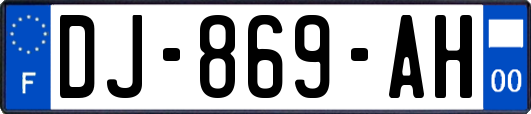 F
DJ-869-AH
00